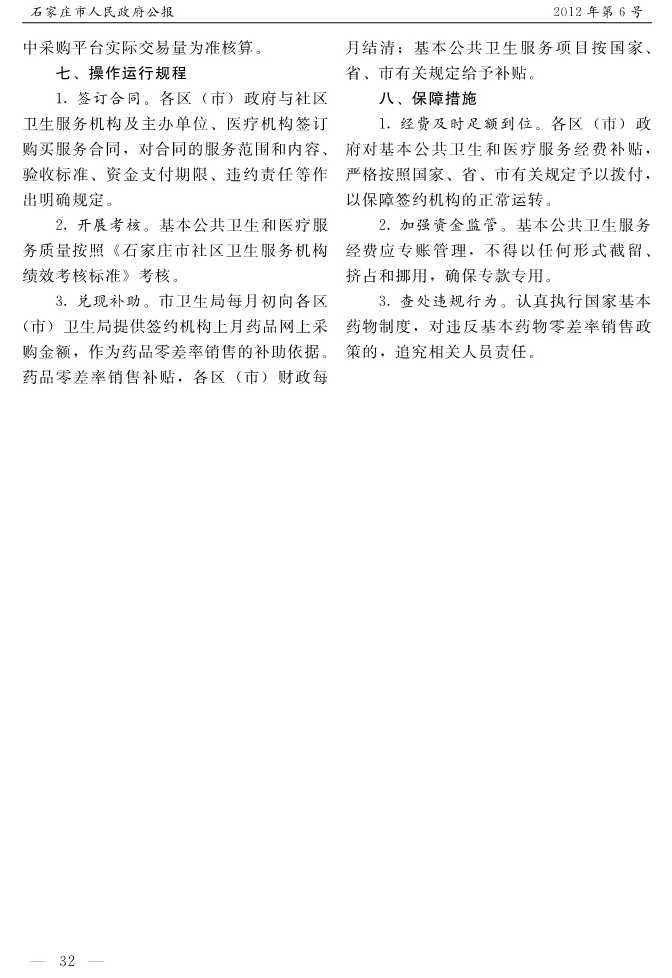 石家庄市人民政府公报

2012年第6号

中采购平台实际交易量为准核算。

七、操作运行规程

1.签订合同。各区（市）政府与社区卫生服务机构及主办单位、医疗机构签订购买服务合同，对合同的服务范围和内容、验收标准、资金支付期限、违约责任等作出明确规定。

2.开展考核。基本公共卫生和医疗服务质量按照《石家庄市社区卫生服务机构绩效考核标准》考核。

3.兑现补助。市卫生局每月初向各区（市）卫生局提供签约机构上月药品网上采购金额，作为药品零差率销售的补助依据。药品零差率销售补贴，各区（市）财政每月结清；基本公共卫生服务项目按国家、省、市有关规定给予补贴。

八、保障措施

1.经费及时足额到位。各区（市）政府对基本公共卫生和医疗服务经费补贴，严格按照国家、省、市有关规定予以拨付，以保障签约机构的正常运转。

2.加强资金监管。基本公共卫生服务经费应专账管理，不得以任何形式截留、挤占和挪用，确保专款专用。

3.查处违规行为。认真执行国家基本药物制度，对违反基本药物零差率销售政策的，追究相关人员责任。

— 32 —